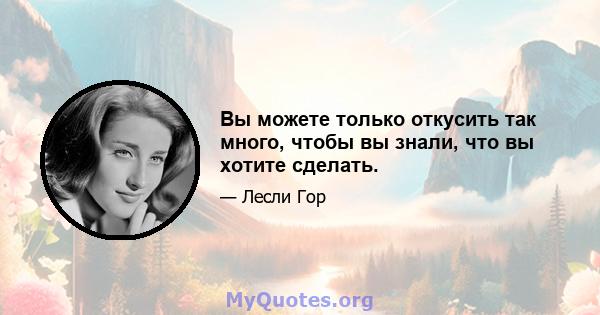 Вы можете только откусить так много, чтобы вы знали, что вы хотите сделать.

— Лесли Гор

MyQuotes.org